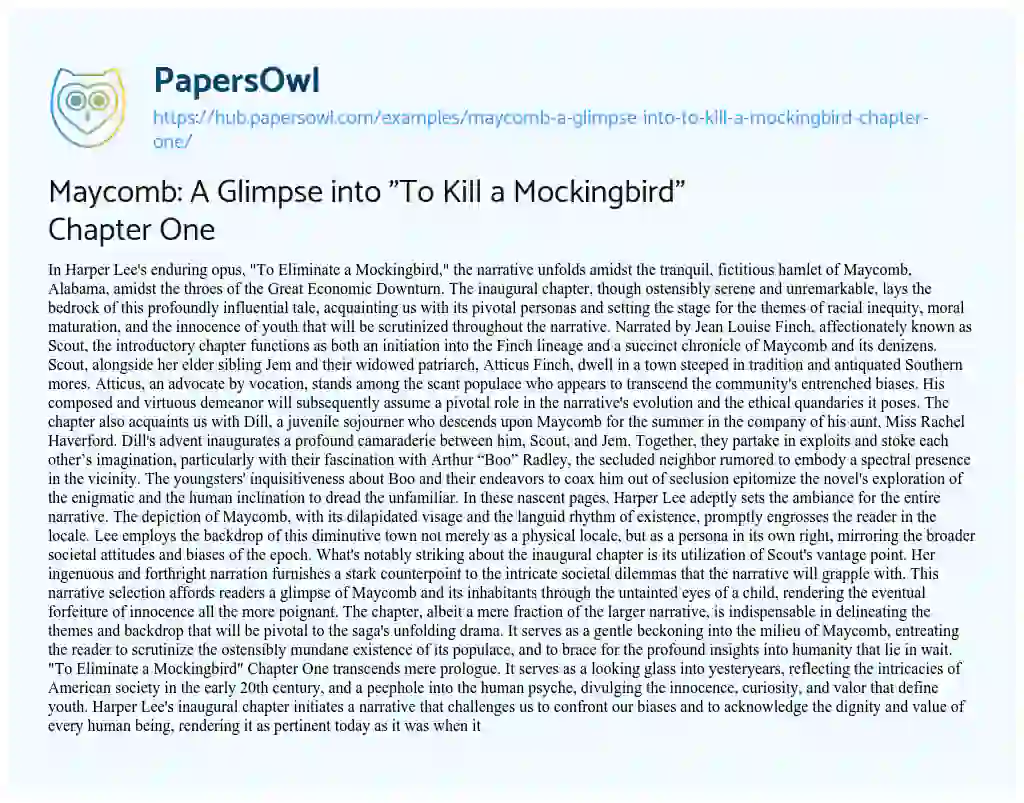 PapersOwl

https://hub.papersowl.com/examples/maycomb-a-glimpse-into-to-kill-a-mockingbird-chapter-one/

Maycomb: A Glimpse into "To Kill a Mockingbird" Chapter One

In Harper Lee's enduring opus, "To Eliminate a Mockingbird," the narrative unfolds amidst the tranquil, fictitious hamlet of Maycomb, Alabama, amidst the throes of the Great Economic Downturn. The inaugural chapter, though ostensibly serene and unremarkable, lays the bedrock of this profoundly influential tale, acquainting us with its pivotal personas and setting the stage for the themes of racial inequity, moral maturation, and the innocence of youth that will be scrutinized throughout the narrative. Narrated by Jean Louise Finch, affectionately known as Scout, the introductory chapter functions as both an initiation into the Finch lineage and a succinct chronicle of Maycomb and its denizens. Scout, alongside her elder sibling Jem and their widowed patriarch, Atticus Finch, dwell in a town steeped in tradition and antiquated Southern mores. Atticus, an advocate by vocation, stands among the scant populace who appears to transcend the community's entrenched biases. His composed and virtuous demeanor will subsequently assume a pivotal role in the narrative's evolution and the ethical quandaries it poses. The chapter also acquaints us with Dill, a juvenile sojourner who descends upon Maycomb for the summer in the company of his aunt, Miss Rachel Haverford. Dill's advent inaugurates a profound camaraderie between him, Scout, and Jem. Together, they partake in exploits and stoke each other's imagination, particularly with their fascination with Arthur "Boo" Radley, the secluded neighbor rumored to embody a spectral presence in the vicinity. The youngsters' inquisitiveness about Boo and their endeavors to coax him out of seclusion epitomize the novel's exploration of the enigmatic and the human inclination to dread the unfamiliar. In these nascent pages, Harper Lee adeptly sets the ambiance for the entire narrative. The depiction of Maycomb, with its dilapidated visage and the languid rhythm of existence, promptly engrosses the reader in the locale. Lee employs the backdrop of this diminutive town not merely as a physical locale, but as a persona in its own right, mirroring the broader societal attitudes and biases of the epoch. What's notably striking about the inaugural chapter is its utilization of Scout's vantage point. Her ingenuous and forthright narration furnishes a stark counterpoint to the intricate societal dilemmas that the narrative will grapple with. This narrative selection affords readers a glimpse of Maycomb and its inhabitants through the untainted eyes of a child, rendering the eventual forfeiture of innocence all the more poignant. The chapter, albeit a mere fraction of the larger narrative, is indispensable in delineating the themes and backdrop that will be pivotal to the saga's unfolding drama. It serves as a gentle beckoning into the milieu of Maycomb, entreating the reader to scrutinize the ostensibly mundane existence of its populace, and to brace for the profound insights into humanity that lie in wait. "To Eliminate a Mockingbird" Chapter One transcends mere prologue. It serves as a looking glass into yesteryears, reflecting the intricacies of American society in the early 20th century, and a peephole into the human psyche, divulging the innocence, curiosity, and valor that define youth. Harper Lee's inaugural chapter initiates a narrative that challenges us to confront our biases and to acknowledge the dignity and value of every human being, rendering it as pertinent today as it was when it